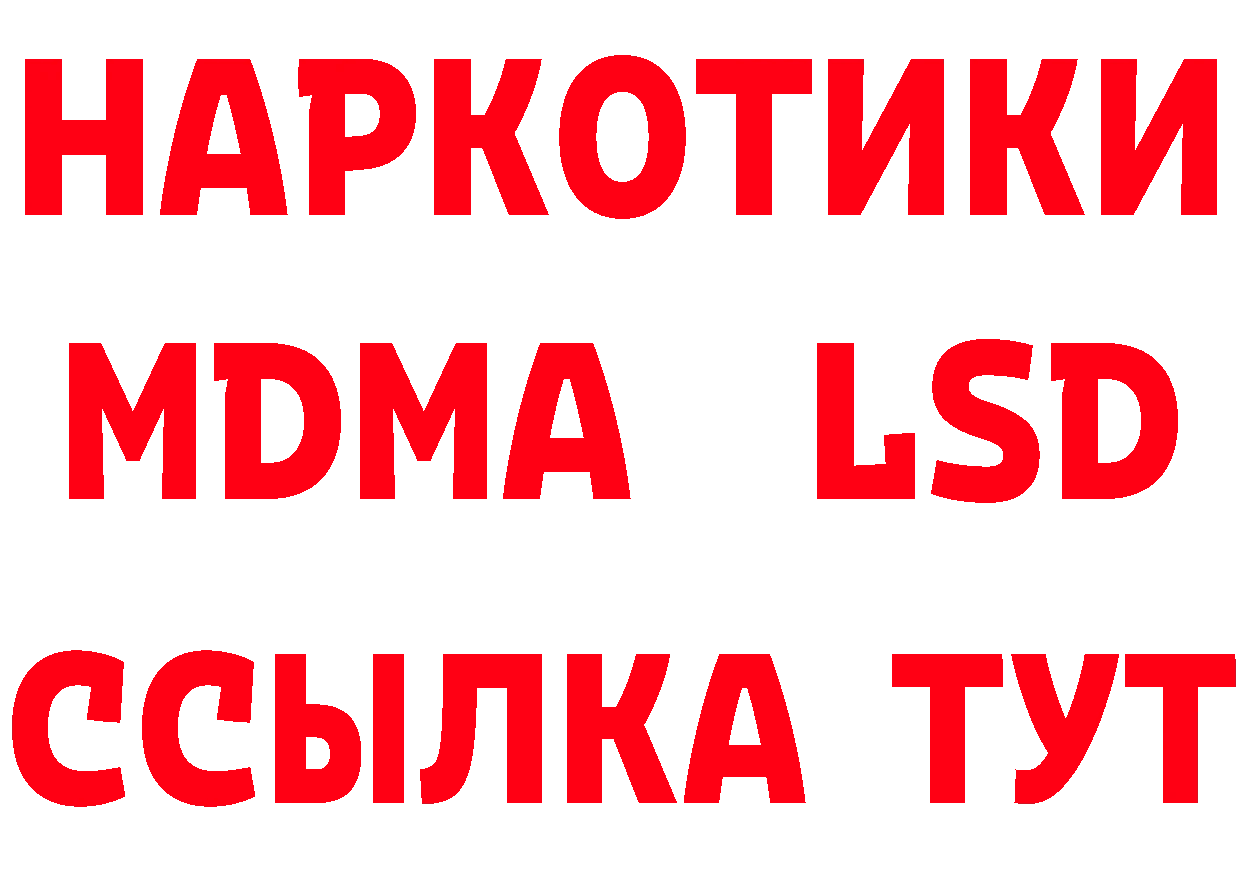 НАРКОТИКИ
MDMA LSD
ССЫЛКА ТУТ